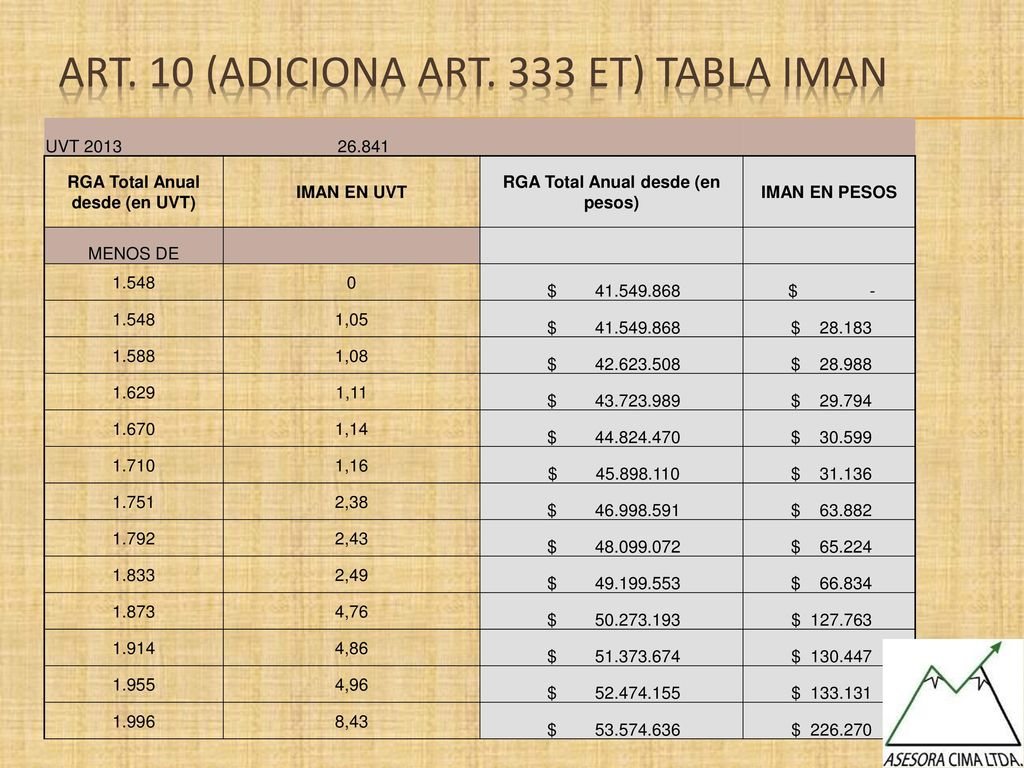 ART. 10 (ADICIONA ART. 333 ET) TABLA IMAN

| UVT 2013 | 26.841 | | |
|---|---|---|---|
| RGA Total Anual desde (en UVT) | IMAN EN UVT | RGA Total Anual desde (en pesos) | IMAN EN PESOS |
| MENOS DE | | | |
| 1.548 | 0 | \$ 41.549.868 | \$ - |
| 1.548 | 1,05 | \$ 41.549.868 | \$ 28.183 |
| 1.588 | 1,08 | \$ 42.623.508 | \$ 28.988 |
| 1.629 | 1,11 | \$ 43.723.989 | \$ 29.794 |
| 1.670 | 1,14 | \$ 44.824.470 | \$ 30.599 |
| 1.710 | 1,16 | \$ 45.898.110 | \$ 31.136 |
| 1.751 | 2,38 | \$ 46.998.591 | \$ 63.882 |
| 1.792 | 2,43 | \$ 48.099.072 | \$ 65.224 |
| 1.833 | 2,49 | \$ 49.199.553 | \$ 66.834 |
| 1.873 | 4,76 | \$ 50.273.193 | \$ 127.763 |
| 1.914 | 4,86 | \$ 51.373.674 | \$ 130.447 |
| 1.955 | 4,96 | \$ 52.474.155 | \$ 133.131 |
| 1.996 | 8,43 | \$ 53.574.636 | \$ 226.270 |

ASESORA CIMA LTDA.